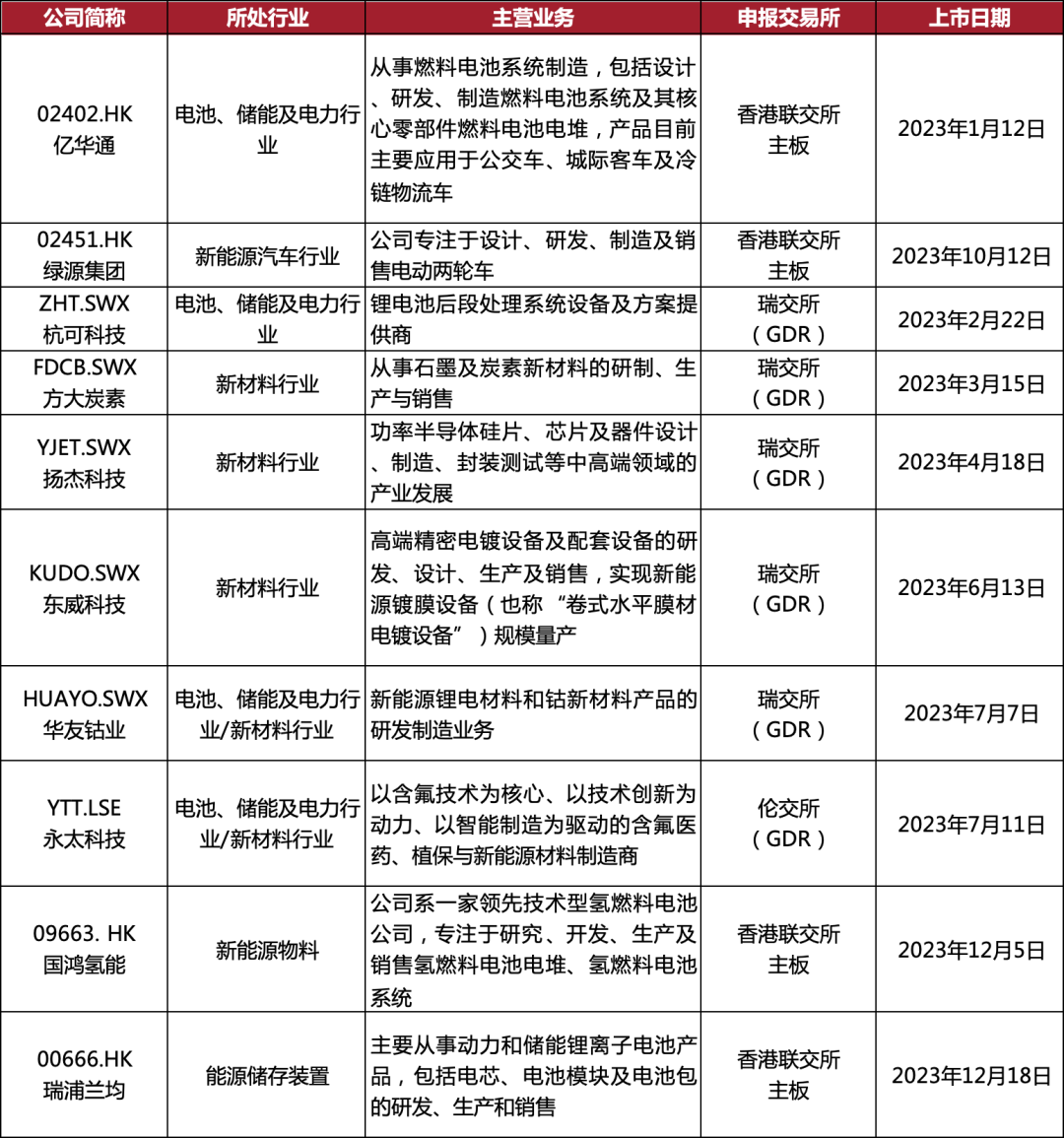 | 公司简称 | 所处行业 | 主营业务 | 申报交易所 | 上市日期 |
|---|---|---|---|---|
| 02402.HK 亿华通 | 电池、储能及电力行业 | 从事燃料电池系统制造，包括设计、研发、制造燃料电池系统及其核心零部件燃料电池电堆，产品目前主要应用于公交车、城际客车及冷链物流车 | 香港联交所主板 | 2023年1月12日 |
| 02451.HK 绿源集团 | 新能源汽车行业 | 公司专注于设计、研发、制造及销售电动两轮车 | 香港联交所主板 | 2023年10月12日 |
| ZHT.SWX 杭可科技 | 电池、储能及电力行业 | 锂电池后段处理系统设备及方案提供商 | 瑞交所（GDR） | 2023年2月22日 |
| FDCB.SWX 方大炭素 | 新材料行业 | 从事石墨及炭素新材料的研制、生产与销售 | 瑞交所（GDR） | 2023年3月15日 |
| YJET.SWX 扬杰科技 | 新材料行业 | 功率半导体硅片、芯片及器件设计、制造、封装测试等中高端领域的产业发展 | 瑞交所（GDR） | 2023年4月18日 |
| KUDO.SWX 东威科技 | 新材料行业 | 高端精密电镀设备及配套设备的研发、设计、生产及销售，实现新能源镀膜设备（也称“卷式水平膜材电镀设备”）规模量产 | 瑞交所（GDR） | 2023年6月13日 |
| HUAYO.SWX 华友钴业 | 电池、储能及电力行业/新材料行业 | 新能源锂电材料和钴新材料产品的研发制造业务 | 瑞交所（GDR） | 2023年7月7日 |
| YTT.LSE 永太科技 | 电池、储能及电力行业/新材料行业 | 以含氟技术为核心、以技术创新为动力、以智能制造为驱动的含氟医药、植保与新能源材料制造商 | 伦交所（GDR） | 2023年7月11日 |
| 09663. HK 国鸿氢能 | 新能源物料 | 公司系一家领先技术型氢燃料电池公司，专注于研究、开发、生产及销售氢燃料电池电堆、氢燃料电池系统 | 香港联交所主板 | 2023年12月5日 |
| 00666.HK 瑞浦兰均 | 能源储存装置 | 主要从事动力和储能锂离子电池产品，包括电芯、电池模块及电池包的研发、生产和销售 | 香港联交所主板 | 2023年12月18日 |